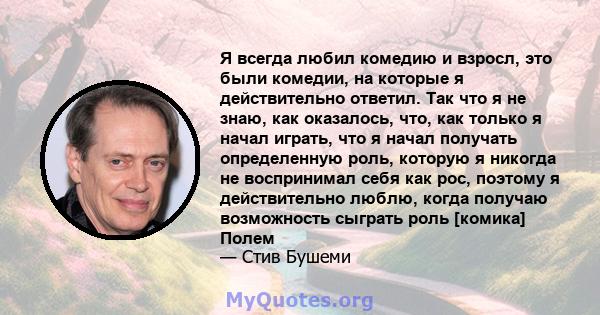 Я всегда любил комедию и взросл, это были комедии, на которые я действительно ответил. Так что я не знаю, как оказалось, что, как только я начал играть, что я начал получать определенную роль, которую я никогда не воспринимал себя как рос, поэтому я действительно люблю, когда получаю возможность сыграть роль [комика] Полем
— Стив Бушеми

MyQuotes.org